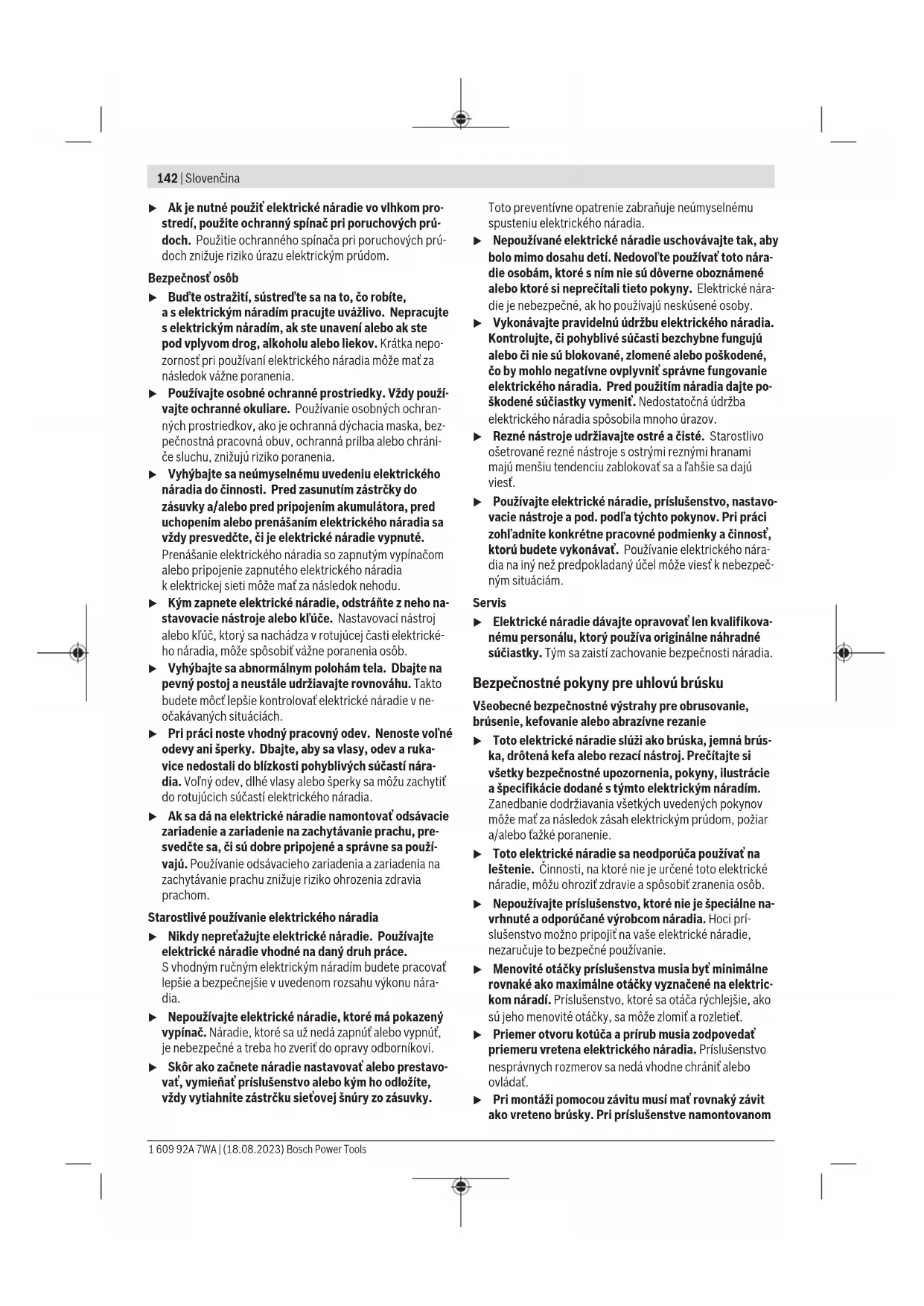 142 | Slovenčina

▶ Ak je nutné použiť elektrické náradie vo vlhkom prostredí, použite ochranný spínač pri poruchových prúdoch. Použitie ochranného spínača pri poruchových prúdoch znižuje riziko úrazu elektrickým prúdom.

Bezpečnosť osôb

▶ Buďte ostražití, sústreďte sa na to, čo robíte, a s elektrickým náradím pracujte uvážlivo. Nepracujte s elektrickým náradím, ak ste unavení alebo ak ste pod vplyvom drog, alkoholu alebo liekov. Krátka nepozornosť pri používaní elektrického náradia môže mať za následok vážne poranenia.

▶ Používajte osobné ochranné prostriedky. Vždy používajte ochranné okuliare. Používanie osobných ochranných prostriedkov, ako je ochranná dýchacia maska, bezpečnostná pracovná obuv, ochranná prilba alebo chrániče sluchu, znižujú riziko poranenia.

▶ Vyhýbajte sa neúmyselnému uvedeniu elektrického náradia do činnosti. Pred zasunutím zástrčky do zásuvky a/alebo pred pripojením akumulátora, pred uchopením alebo prenášaním elektrického náradia sa vždy presvedčte, či je elektrické náradie vypnuté. Prenášanie elektrického náradia so zapnutým vypínačom alebo pripojenie zapnutého elektrického náradia k elektrickej sieti môže mať za následok nehodu.

▶ Kým zapnete elektrické náradie, odstráňte z neho nastavovacie nástroje alebo kľúče. Nastavovací nástroj alebo kľúč, ktorý sa nachádza v rotujúcej časti elektrického náradia, môže spôsobiť vážne poranenia osôb.

▶ Vyhýbajte sa abnormálnym polohám tela. Dbajte na pevný postoj a neustále udržiavajte rovnováhu. Takto budete môcť lepšie kontrolovať elektrické náradie v neočakávaných situáciách.

▶ Pri práci noste vhodný pracovný odev. Nenoste voľné odevy ani šperky. Dbajte, aby sa vlasy, odev a rukavice nedostali do blízkosti pohyblivých súčastí náradia. Voľný odev, dlhé vlasy alebo šperky sa môžu zachytiť do rotujúcich súčastí elektrického náradia.

▶ Ak sa dá na elektrické náradie namontovať odsávacie zariadenie a zariadenie na zachytávanie prachu, presvedčte sa, či sú dobre pripojené a správne sa používajú. Používanie odsávacieho zariadenia a zariadenia na zachytávanie prachu znižuje riziko ohrozenia zdravia prachom.

Starostlivé používanie elektrického náradia

▶ Nikdy nepreťažujte elektrické náradie. Používajte elektrické náradie vhodné na daný druh práce. S vhodným ručným elektrickým náradím budete pracovať lepšie a bezpečnejšie v uvedenom rozsahu výkonu náradia.

▶ Nepoužívajte elektrické náradie, ktoré má pokazený vypínač. Náradie, ktoré sa už nedá zapnúť alebo vypnúť, je nebezpečné a treba ho zveriť do opravy odborníkovi.

▶ Skôr ako začnete náradie nastavovať alebo prestavovať, vymieňať príslušenstvo alebo kým ho odložíte, vždy vytiahnite zástrčku sieťovej šnúry zo zásuvky. Toto preventívne opatrenie zabraňuje neúmyselnému spusteniu elektrického náradia.

▶ Nepoužívané elektrické náradie uschovávajte tak, aby bolo mimo dosahu detí. Nedovoľte používať toto náradie osobám, ktoré s ním nie sú dôverne oboznámené alebo ktoré si neprečítali tieto pokyny. Elektrické náradie je nebezpečné, ak ho používajú neskúsené osoby.

▶ Vykonávajte pravidelnú údržbu elektrického náradia. Kontrolujte, či pohyblivé súčasti bezchybne fungujú alebo či nie sú blokované, zlomené alebo poškodené, čo by mohlo negatívne ovplyvniť správne fungovanie elektrického náradia. Pred použitím náradia dajte poškodené súčiastky vymeniť. Nedostatočná údržba elektrického náradia spôsobila mnoho úrazov.

▶ Rezné nástroje udržiavajte ostré a čisté. Starostlivo ošetrované rezné nástroje s ostrými reznými hranami majú menšiu tendenciu zablokovať sa a ľahšie sa dajú viesť.

▶ Používajte elektrické náradie, príslušenstvo, nastavovacie nástroje a pod. podľa týchto pokynov. Pri práci zohľadnite konkrétne pracovné podmienky a činnosť, ktorú budete vykonávať. Používanie elektrického náradia na iný než predpokladaný účel môže viesť k nebezpečným situáciám.

Servis

▶ Elektrické náradie dávajte opravovať len kvalifikovanému personálu, ktorý používa originálne náhradné súčiastky. Tým sa zaistí zachovanie bezpečnosti náradia.

Bezpečnostné pokyny pre uhlovú brúsku

Všeobecné bezpečnostné výstrahy pre obrusovanie, brúsenie, kefovanie alebo abrazívne rezanie

▶ Toto elektrické náradie slúži ako brúska, jemná brúska, drôtená kefa alebo rezací nástroj. Prečítajte si všetky bezpečnostné upozornenia, pokyny, ilustrácie a špecifikácie dodané s týmto elektrickým náradím. Zanedbanie dodržiavania všetkých uvedených pokynov môže mať za následok zásah elektrickým prúdom, požiar a/alebo ťažké poranenie.

▶ Toto elektrické náradie sa neodporúča používať na leštenie. Činnosti, na ktoré nie je určené toto elektrické náradie, môžu ohroziť zdravie a spôsobiť zranenia osôb.

▶ Nepoužívajte príslušenstvo, ktoré nie je špeciálne navrhnuté a odporúčané výrobcom náradia. Hoci príslušenstvo možno pripojiť na vaše elektrické náradie, nezaručuje to bezpečné používanie.

▶ Menovité otáčky príslušenstva musia byť minimálne rovnaké ako maximálne otáčky vyznačené na elektrickom náradí. Príslušenstvo, ktoré sa otáča rýchlejšie, ako sú jeho menovité otáčky, sa môže zlomiť a rozletieť.

▶ Priemer otvoru kotúča a prírub musia zodpovedať priemeru vretena elektrického náradia. Príslušenstvo nesprávnych rozmerov sa nedá vhodne chrániť alebo ovládať.

▶ Pri montáži pomocou závitu musí mať rovnaký závit ako vreteno brúsky. Pri príslušenstve namontovanom

1 609 92A 7WA | (18.08.2023) Bosch Power Tools